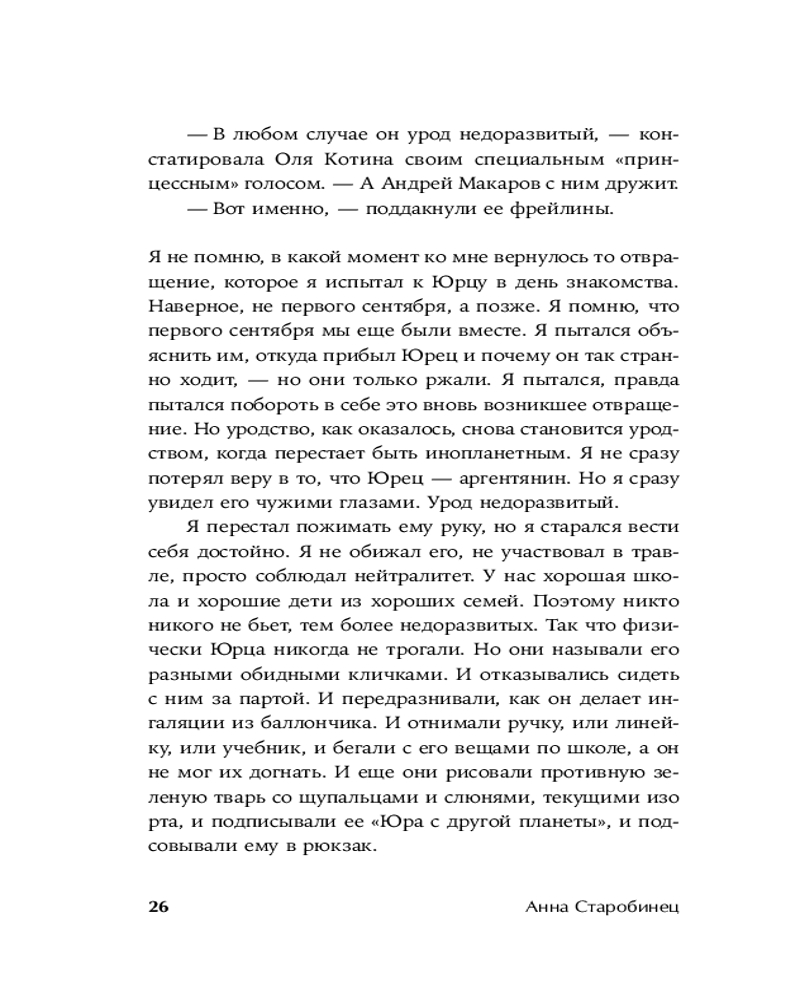 — В любом случае он урод недоразвитый, — констатировала Оля Котина своим специальным «принцессным» голосом. — А Андрей Макаров с ним дружит.

— Вот именно, — поддакнули ее фрейлины.

Я не помню, в какой момент ко мне вернулось то отвращение, которое я испытал к Юрцу в день знакомства. Наверное, не первого сентября, а позже. Я помню, что первого сентября мы еще были вместе. Я пытался объяснить им, откуда прибыл Юрец и почему он так странно ходит, — но они только ржали. Я пытался, правда пытался побороть в себе это вновь возникшее отвращение. Но уродство, как оказалось, снова становится уродством, когда перестает быть инопланетным. Я не сразу потерял веру в то, что Юрец — аргентянин. Но я сразу увидел его чужими глазами. Урод недоразвитый.

Я перестал пожимать ему руку, но я старался вести себя достойно. Я не обижал его, не участвовал в травле, просто соблюдал нейтралитет. У нас хорошая школа и хорошие дети из хороших семей. Поэтому никто никого не бьет, тем более недоразвитых. Так что физически Юрца никогда не трогали. Но они называли его разными обидными кличками. И отказывались сидеть с ним за партой. И передразнивали, как он делает ингаляции из баллончика. И отнимали ручку, или линейку, или учебник, и бегали с его вещами по школе, а он не мог их догнать. И еще они рисовали противную зеленую тварь со щупальцами и слюнями, текущими изо рта, и подписывали ее «Юра с другой планеты», и подсовывали ему в рюкзак.

26 Анна Старобинец